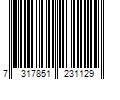 7 317851 231129